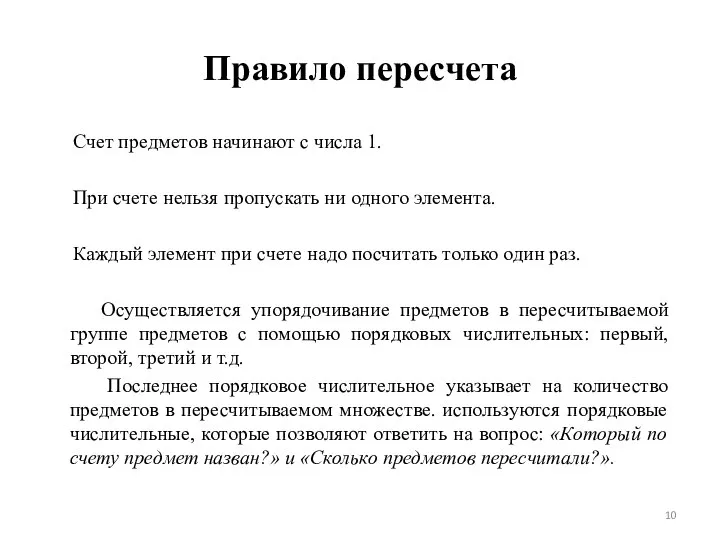 Правило пересчета

Счет предметов начинают с числа 1.

При счете нельзя пропускать ни одного элемента.

Каждый элемент при счете надо посчитать только один раз.

Осуществляется упорядочивание предметов в пересчитываемой группе предметов с помощью порядковых числительных: первый, второй, третий и т.д.

Последнее порядковое числительное указывает на количество предметов в пересчитываемом множестве. используются порядковые числительные, которые позволяют ответить на вопрос: «Который по счету предмет назван?» и «Сколько предметов пересчитали?».

10